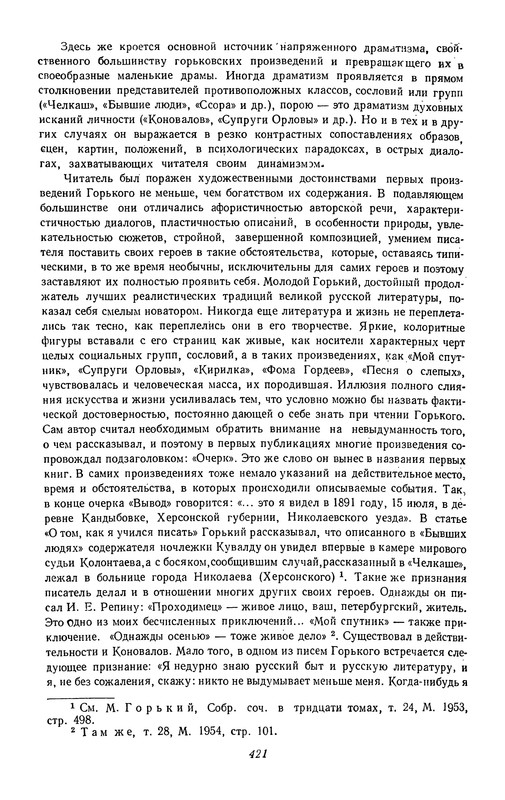 Здесь же кроется основной источник напряженного драматизма, свойственного большинству горьковских произведений и превращающего их в своеобразные маленькие драмы. Иногда драматизм проявляется в прямом столкновении представителей противоположных классов, сословий или групп («Челкаш», «Бывшие люди», «Ссора» и др.), порою — это драматизм духовных исканий личности («Коновалов», «Супруги Орловы» и др.). Но и в тех и в других случаях он выражается в резко контрастных сопоставлениях образов, сцен, картин, положений, в психологических парадоксах, в острых диалогах, захватывающих читателя своим динамизмом.

Читатель был поражен художественными достоинствами первых произведений Горького не меньше, чем богатством их содержания. В подавляющем большинстве они отличались афористичностью авторской речи, характеристичностью диалогов, пластичностью описаний, в особенности природы, увлекательностью сюжетов, стройной, завершенной композицией, умением писателя поставить своих героев в такие обстоятельства, которые, оставаясь типическими, в то же время необычны, исключительны для самих героев и поэтому заставляют их полностью проявить себя. Молодой Горький, достойный продолжатель лучших реалистических традиций великой русской литературы, показал себя смелым новатором. Никогда еще литература и жизнь не переплетались так тесно, как переплелись они в его творчестве. Яркие, колоритные фигуры вставали с его страниц как живые, как носители характерных черт целых социальных групп, сословий, а в таких произведениях, как «Мой спутник», «Супруги Орловы», «Кирилка», «Фома Гордеев», «Песня о слепых», чувствовалась и человеческая масса, их породившая. Иллюзия полного слияния искусства и жизни усиливалась тем, что условно можно бы назвать фактической достоверностью, постоянно дающей о себе знать при чтении Горького. Сам автор считал необходимым обратить внимание на невыдуманность того, о чем рассказывал, и поэтому в первых публикациях многие произведения сопровождал подзаголовком: «Очерк». Это же слово он вынес в названия первых книг. В самих произведениях тоже немало указаний на действительное место, время и обстоятельства, в которых происходили описываемые события. Так, в конце очерка «Вывод» говорится: «... это я видел в 1891 году, 15 июля, в деревне Кандыбовке, Херсонской губернии, Николаевского уезда». В статье «О том, как я учился писать» Горький рассказывал, что описанного в «Бывших людях» содержателя ночлежки Кувалду он увидел впервые в камере мирового судьи Колонтаева, а с босяком, сообщившим случай, рассказанный в «Челкаше», лежал в больнице города Николаева (Херсонского) $^1$. Такие же признания писатель делал и в отношении многих других своих героев. Однажды он писал И. Е. Репину: «Проходимец» — живое лицо, ваш, петербургский, житель. Это одно из моих бесчисленных приключений... «Мой спутник» — также приключение. «Однажды осенью» — тоже живое дело» $^2$. Существовал в действительности и Коновалов. Мало того, в одном из писем Горького встречается следующее признание: «Я недурно знаю русский быт и русскую литературу, и я, не без сожаления, скажу: никто не выдумывает меньше меня. Когда-нибудь я

$^1$ См. М. Горький, Собр. соч. в тридцати томах, т. 24, М. 1953, стр. 498.
$^2$ Там же, т. 28, М. 1954, стр. 101.

421